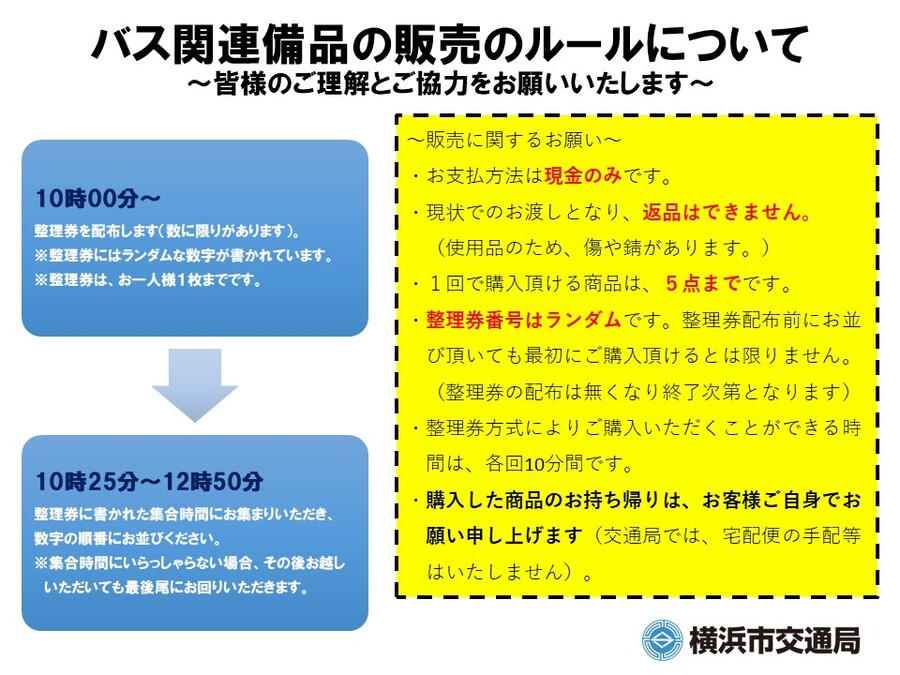 バス関連備品の販売のルールについて
～皆様のご理解とご協力をお願いいたします～

10時00分～
整理券を配布します（数に限りがあります）。
※整理券にはランダムな数字が書かれています。
※整理券は、お一人様１枚までです。

10時25分～12時50分
整理券に書かれた集合時間にお集まりいただき、数字の順番にお並びください。
※集合時間にいらっしゃらない場合、その後お越しいただいても最後尾にお回りいただきます。

～販売に関するお願い～
・お支払方法は現金のみです。
・現状でのお渡しとなり、返品はできません。（使用品のため、傷や錆があります。）
・１回で購入頂ける商品は、５点までです。
・整理券番号はランダムです。整理券配布前にお並び頂いても最初にご購入頂けるとは限りません。（整理券の配布は無くなり終了次第となります）
・整理券方式によりご購入いただくことができる時間は、各回10分間です。
・購入した商品のお持ち帰りは、お客様ご自身でお願い申し上げます（交通局では、宅配便の手配等はいたしません）。

横浜市交通局